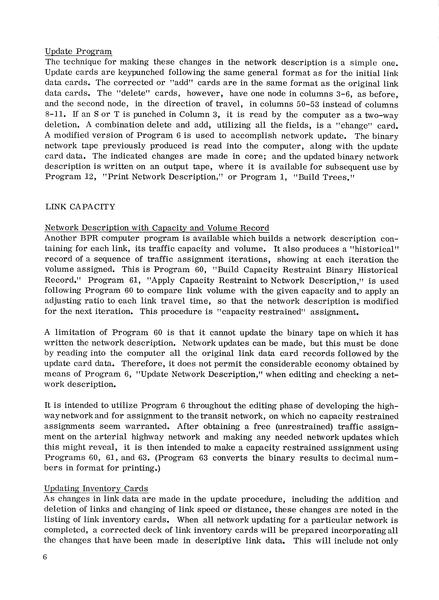 Update Program
The technique for making these changes in the network description is a simple one. Update cards are keypunched following the same general format as for the initial link data cards. The corrected or "add" cards are in the same format as the original link data cards. The "delete" cards, however, have one node in columns 3-6, as before, and the second node, in the direction of travel, in columns 50-53 instead of columns 8-11. If an S or T is punched in Column 3, it is read by the computer as a two-way deletion. A combination delete and add, utilizing all the fields, is a "change" card. A modified version of Program 6 is used to accomplish network update. The binary network tape previously produced is read into the computer, along with the update card data. The indicated changes are made in core; and the updated binary network description is written on an output tape, where it is available for subsequent use by Program 12, "Print Network Description," or Program 1, "Build Trees."

LINK CAPACITY

Network Description with Capacity and Volume Record
Another BPR computer program is available which builds a network description containing for each link, its traffic capacity and volume. It also produces a "historical" record of a sequence of traffic assignment iterations, showing at each iteration the volume assigned. This is Program 60, "Build Capacity Restraint Binary Historical Record." Program 61, "Apply Capacity Restraint to Network Description," is used following Program 60 to compare link volume with the given capacity and to apply an adjusting ratio to each link travel time, so that the network description is modified for the next iteration. This procedure is "capacity restrained" assignment.

A limitation of Program 60 is that it cannot update the binary tape on which it has written the network description. Network updates can be made, but this must be done by reading into the computer all the original link data card records followed by the update card data. Therefore, it does not permit the considerable economy obtained by means of Program 6, "Update Network Description," when editing and checking a network description.

It is intended to utilize Program 6 throughout the editing phase of developing the highway network and for assignment to the transit network, on which no capacity restrained assignments seem warranted. After obtaining a free (unrestrained) traffic assignment on the arterial highway network and making any needed network updates which this might reveal, it is then intended to make a capacity restrained assignment using Programs 60, 61, and 63. (Program 63 converts the binary results to decimal numbers in format for printing.)

Updating Inventory Cards
As changes in link data are made in the update procedure, including the addition and deletion of links and changing of link speed or distance, these changes are noted in the listing of link inventory cards. When all network updating for a particular network is completed, a corrected deck of link inventory cards will be prepared incorporating all the changes that have been made in descriptive link data. This will include not only

6